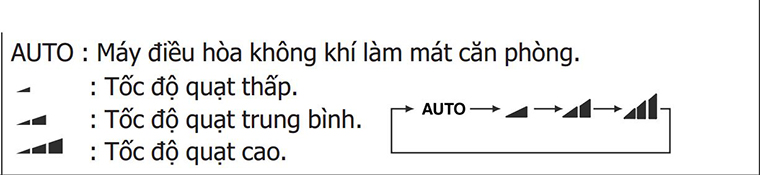 AUTO : Máy điều hòa không khí làm mát căn phòng.
: Tốc độ quạt thấp.
: Tốc độ quạt trung bình.
: Tốc độ quạt cao.

AUTO